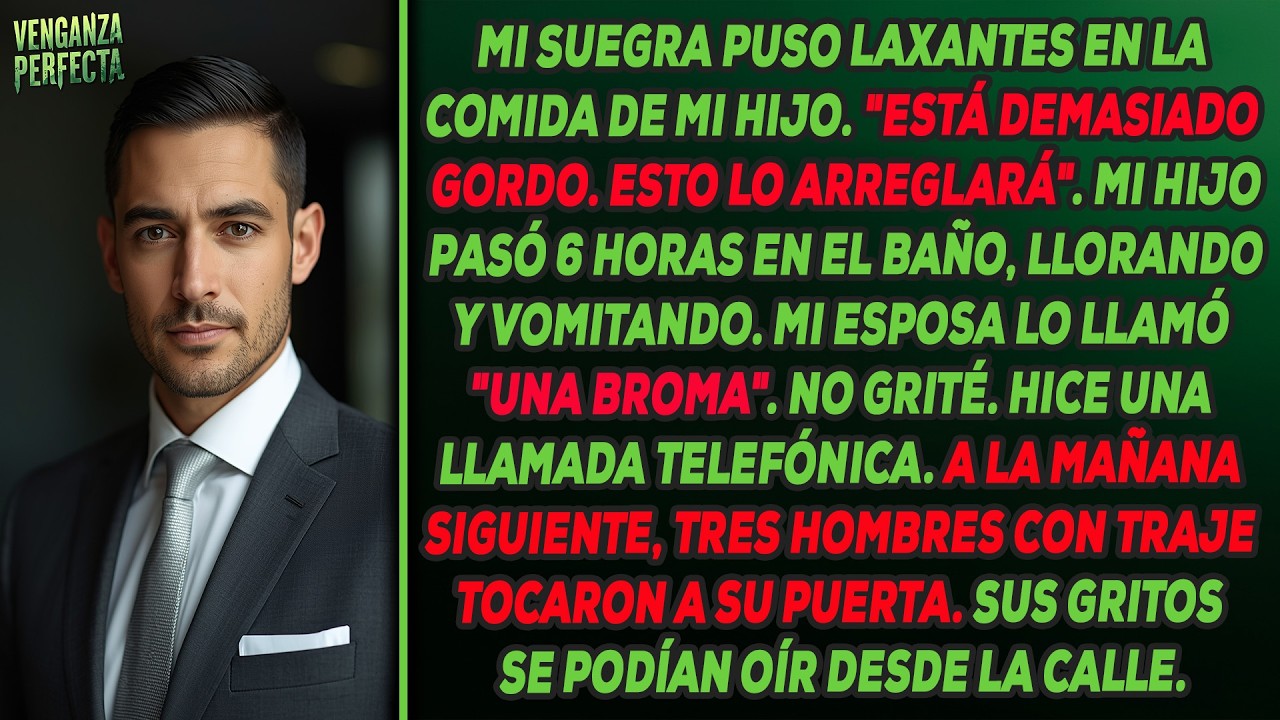 VENGANZA PERFECTA

MI SUEGRA PUSO LAXANTES EN LA COMIDA DE MI HIJO. "ESTÁ DEMASIADO GORDO. ESTO LO ARREGLARÁ". MI HIJO PASÓ 6 HORAS EN EL BAÑO, LLORANDO Y VOMITANDO. MI ESPOSA LO LLAMÓ "UNA BROMA". NO GRITÉ. HICE UNA LLAMADA TELEFÓNICA. A LA MAÑANA SIGUIENTE, TRES HOMBRES CON TRAJE TOCARON A SU PUERTA. SUS GRITOS SE PODÍAN OÍR DESDE LA CALLE.